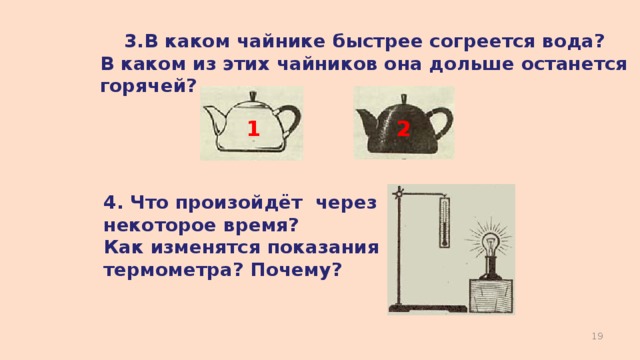 3.В каком чайнике быстрее согреется вода? В каком из этих чайников она дольше останется горячей?

1

2

4. Что произойдёт через некоторое время? Как изменятся показания термометра? Почему?

19